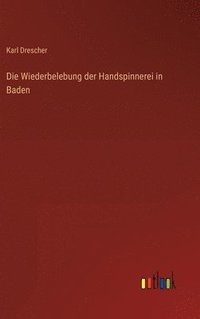 Karl Drescher

Die Wiederbelebung der Handspinnerei in Baden

outlook